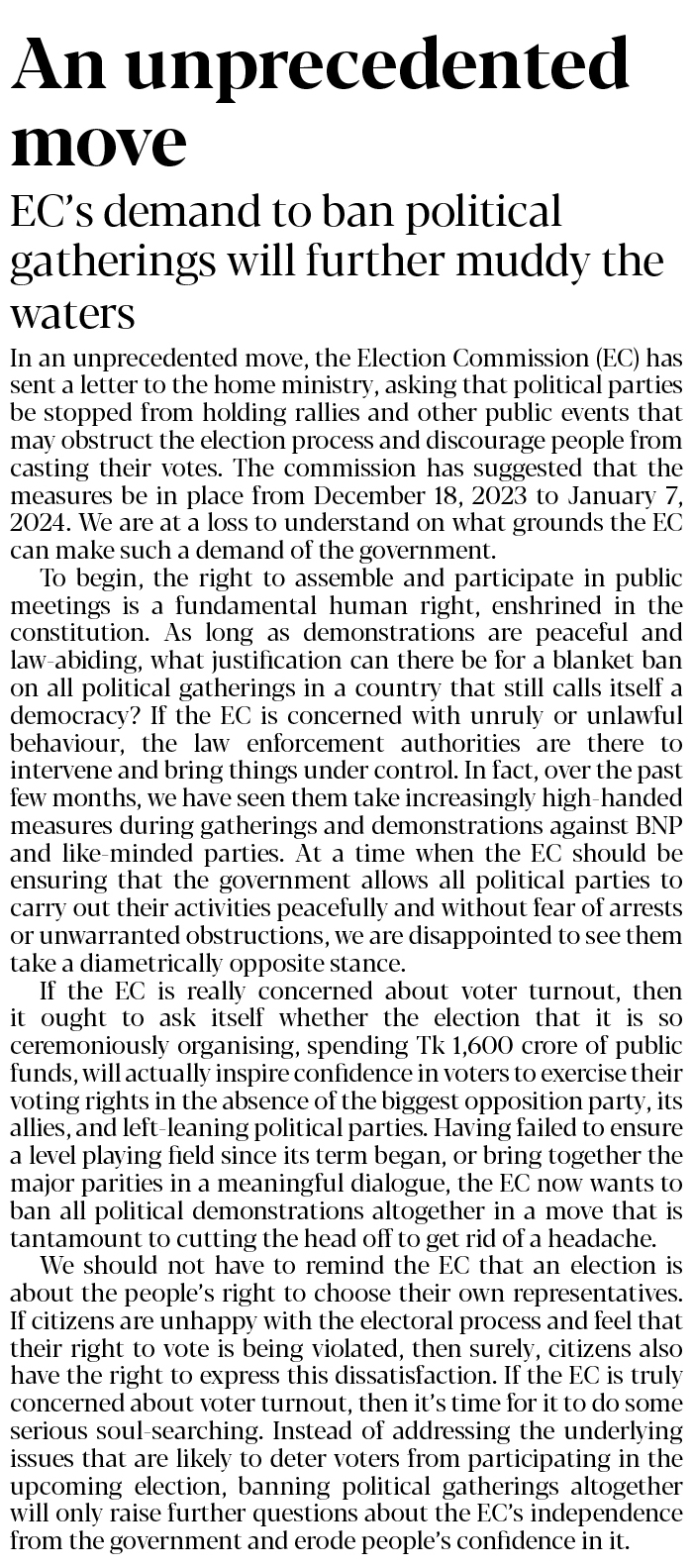 An unprecedented move

EC's demand to ban political gatherings will further muddy the waters

In an unprecedented move, the Election Commission (EC) has sent a letter to the home ministry, asking that political parties be stopped from holding rallies and other public events that may obstruct the election process and discourage people from casting their votes. The commission has suggested that the measures be in place from December 18, 2023 to January 7, 2024. We are at a loss to understand on what grounds the EC can make such a demand of the government.

To begin, the right to assemble and participate in public meetings is a fundamental human right, enshrined in the constitution. As long as demonstrations are peaceful and law-abiding, what justification can there be for a blanket ban on all political gatherings in a country that still calls itself a democracy? If the EC is concerned with unruly or unlawful behaviour, the law enforcement authorities are there to intervene and bring things under control. In fact, over the past few months, we have seen them take increasingly high-handed measures during gatherings and demonstrations against BNP and like-minded parties. At a time when the EC should be ensuring that the government allows all political parties to carry out their activities peacefully and without fear of arrests or unwarranted obstructions, we are disappointed to see them take a diametrically opposite stance.

If the EC is really concerned about voter turnout, then it ought to ask itself whether the election that it is so ceremoniously organising, spending Tk 1,600 crore of public funds, will actually inspire confidence in voters to exercise their voting rights in the absence of the biggest opposition party, its allies, and left-leaning political parties. Having failed to ensure a level playing field since its term began, or bring together the major parities in a meaningful dialogue, the EC now wants to ban all political demonstrations altogether in a move that is tantamount to cutting the head off to get rid of a headache.

We should not have to remind the EC that an election is about the people's right to choose their own representatives. If citizens are unhappy with the electoral process and feel that their right to vote is being violated, then surely, citizens also have the right to express this dissatisfaction. If the EC is truly concerned about voter turnout, then it's time for it to do some serious soul-searching. Instead of addressing the underlying issues that are likely to deter voters from participating in the upcoming election, banning political gatherings altogether will only raise further questions about the EC's independence from the government and erode people's confidence in it.